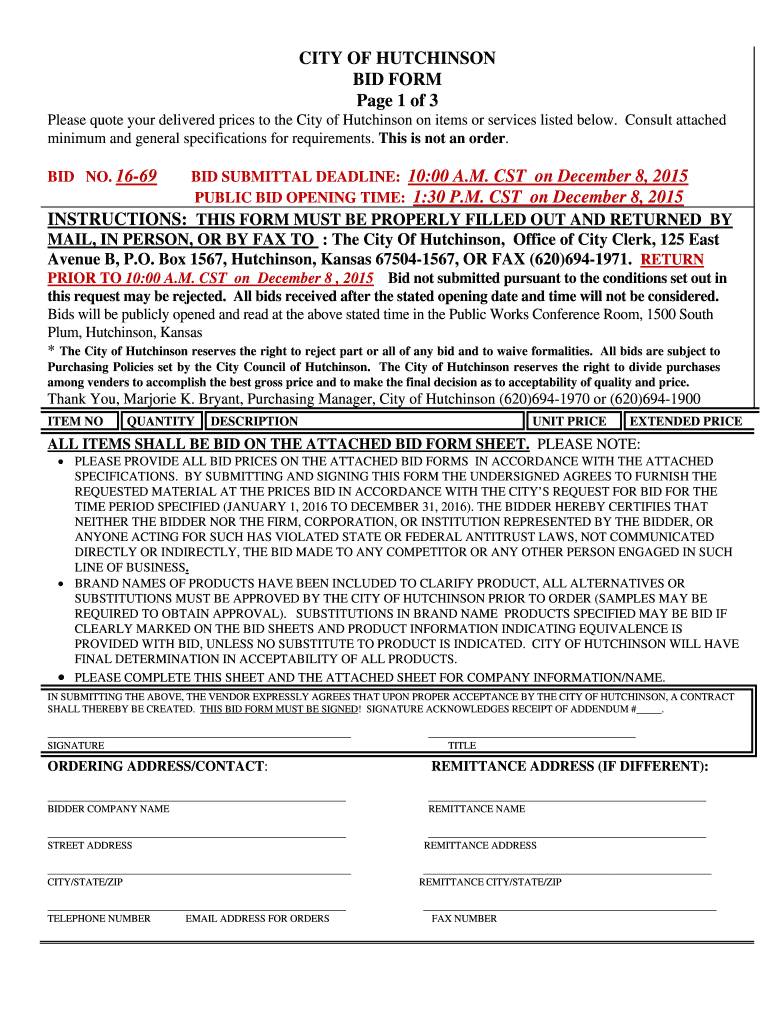 CITY OF HUTCHINSON
BID FORM
Page 1 of 3

Please quote your delivered prices to the City of Hutchinson on items or services listed below. Consult attached minimum and general specifications for requirements. This is not an order.

BID NO. 16-69 BID SUBMITTAL DEADLINE: 10:00 A.M. CST on December 8, 2015
PUBLIC BID OPENING TIME: 1:30 P.M. CST on December 8, 2015

INSTRUCTIONS: THIS FORM MUST BE PROPERLY FILLED OUT AND RETURNED BY MAIL, IN PERSON, OR BY FAX TO : The City Of Hutchinson, Office of City Clerk, 125 East Avenue B, P.O. Box 1567, Hutchinson, Kansas 67504-1567, OR FAX (620)694-1971. RETURN PRIOR TO 10:00 A.M. CST on December 8 , 2015 Bid not submitted pursuant to the conditions set out in this request may be rejected. All bids received after the stated opening date and time will not be considered. Bids will be publicly opened and read at the above stated time in the Public Works Conference Room, 1500 South Plum, Hutchinson, Kansas

* The City of Hutchinson reserves the right to reject part or all of any bid and to waive formalities. All bids are subject to Purchasing Policies set by the City Council of Hutchinson. The City of Hutchinson reserves the right to divide purchases among venders to accomplish the best gross price and to make the final decision as to acceptability of quality and price.

Thank You, Marjorie K. Bryant, Purchasing Manager, City of Hutchinson (620)694-1970 or (620)694-1900

| ITEM NO | QUANTITY | DESCRIPTION | UNIT PRICE | EXTENDED PRICE |
|---|---|---|---|---|

ALL ITEMS SHALL BE BID ON THE ATTACHED BID FORM SHEET. PLEASE NOTE:

• PLEASE PROVIDE ALL BID PRICES ON THE ATTACHED BID FORMS IN ACCORDANCE WITH THE ATTACHED SPECIFICATIONS. BY SUBMITTING AND SIGNING THIS FORM THE UNDERSIGNED AGREES TO FURNISH THE REQUESTED MATERIAL AT THE PRICES BID IN ACCORDANCE WITH THE CITY'S REQUEST FOR BID FOR THE TIME PERIOD SPECIFIED (JANUARY 1, 2016 TO DECEMBER 31, 2016). THE BIDDER HEREBY CERTIFIES THAT NEITHER THE BIDDER NOR THE FIRM, CORPORATION, OR INSTITUTION REPRESENTED BY THE BIDDER, OR ANYONE ACTING FOR SUCH HAS VIOLATED STATE OR FEDERAL ANTITRUST LAWS, NOT COMMUNICATED DIRECTLY OR INDIRECTLY, THE BID MADE TO ANY COMPETITOR OR ANY OTHER PERSON ENGAGED IN SUCH LINE OF BUSINESS.
• BRAND NAMES OF PRODUCTS HAVE BEEN INCLUDED TO CLARIFY PRODUCT, ALL ALTERNATIVES OR SUBSTITUTIONS MUST BE APPROVED BY THE CITY OF HUTCHINSON PRIOR TO ORDER (SAMPLES MAY BE REQUIRED TO OBTAIN APPROVAL). SUBSTITUTIONS IN BRAND NAME PRODUCTS SPECIFIED MAY BE BID IF CLEARLY MARKED ON THE BID SHEETS AND PRODUCT INFORMATION INDICATING EQUIVALENCE IS PROVIDED WITH BID, UNLESS NO SUBSTITUTE TO PRODUCT IS INDICATED. CITY OF HUTCHINSON WILL HAVE FINAL DETERMINATION IN ACCEPTABILITY OF ALL PRODUCTS.
• PLEASE COMPLETE THIS SHEET AND THE ATTACHED SHEET FOR COMPANY INFORMATION/NAME.

IN SUBMITTING THE ABOVE, THE VENDOR EXPRESSLY AGREES THAT UPON PROPER ACCEPTANCE BY THE CITY OF HUTCHINSON, A CONTRACT SHALL THEREBY BE CREATED. THIS BID FORM MUST BE SIGNED! SIGNATURE ACKNOWLEDGES RECEIPT OF ADDENDUM #_____.

SIGNATURE TITLE

ORDERING ADDRESS/CONTACT: REMITTANCE ADDRESS (IF DIFFERENT):

BIDDER COMPANY NAME REMITTANCE NAME

STREET ADDRESS REMITTANCE ADDRESS

CITY/STATE/ZIP REMITTANCE CITY/STATE/ZIP

TELEPHONE NUMBER EMAIL ADDRESS FOR ORDERS FAX NUMBER